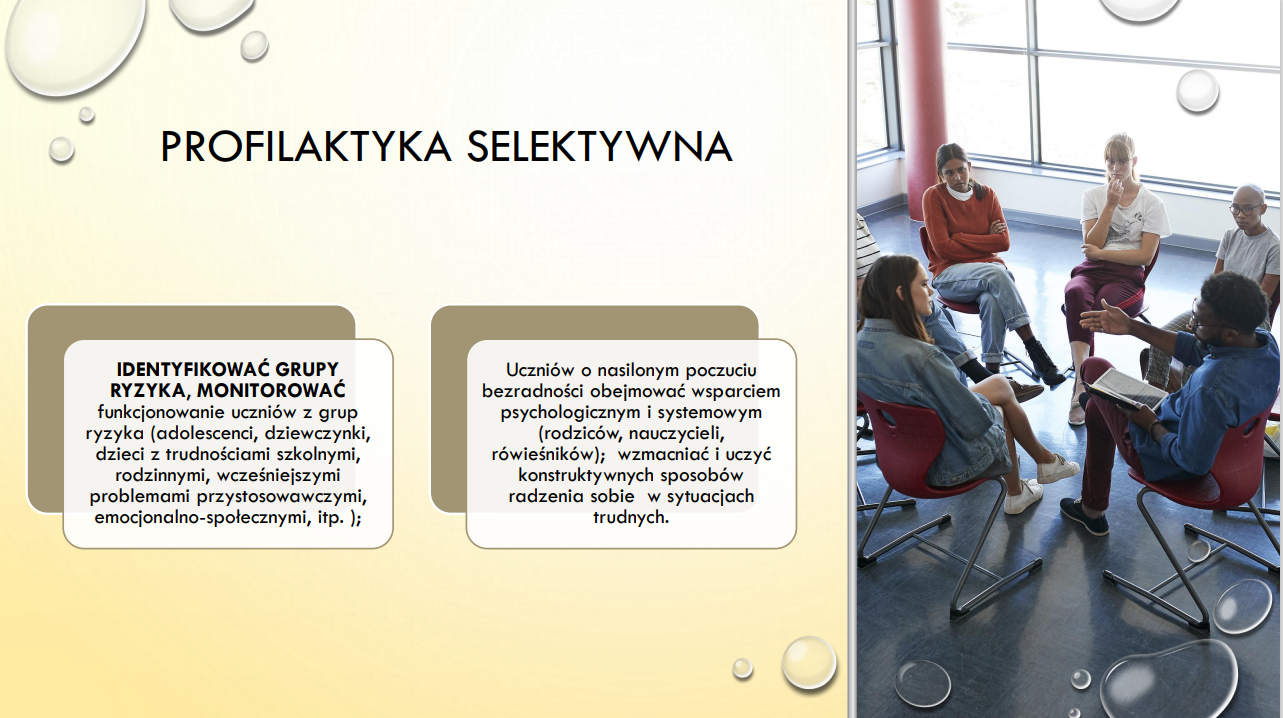 PROFILAKTYKA SELEKTYWNA

IDENTYFIKOWAĆ GRUPY RYZYKA, MONITOROWAĆ funkcjonowanie uczniów z grup ryzyka (adolescenci, dziewczynki, dzieci z trudnościami szkolnymi, rodzinnymi, wcześniejszymi problemami przystosowawczymi, emocjonalno-społecznymi, itp. );

Uczniów o nasilonym poczuciu bezradności obejmować wsparciem psychologicznym i systemowym (rodziców, nauczycieli, rówieśników); wzmacniać i uczyć konstruktywnych sposobów radzenia sobie w sytuacjach trudnych.